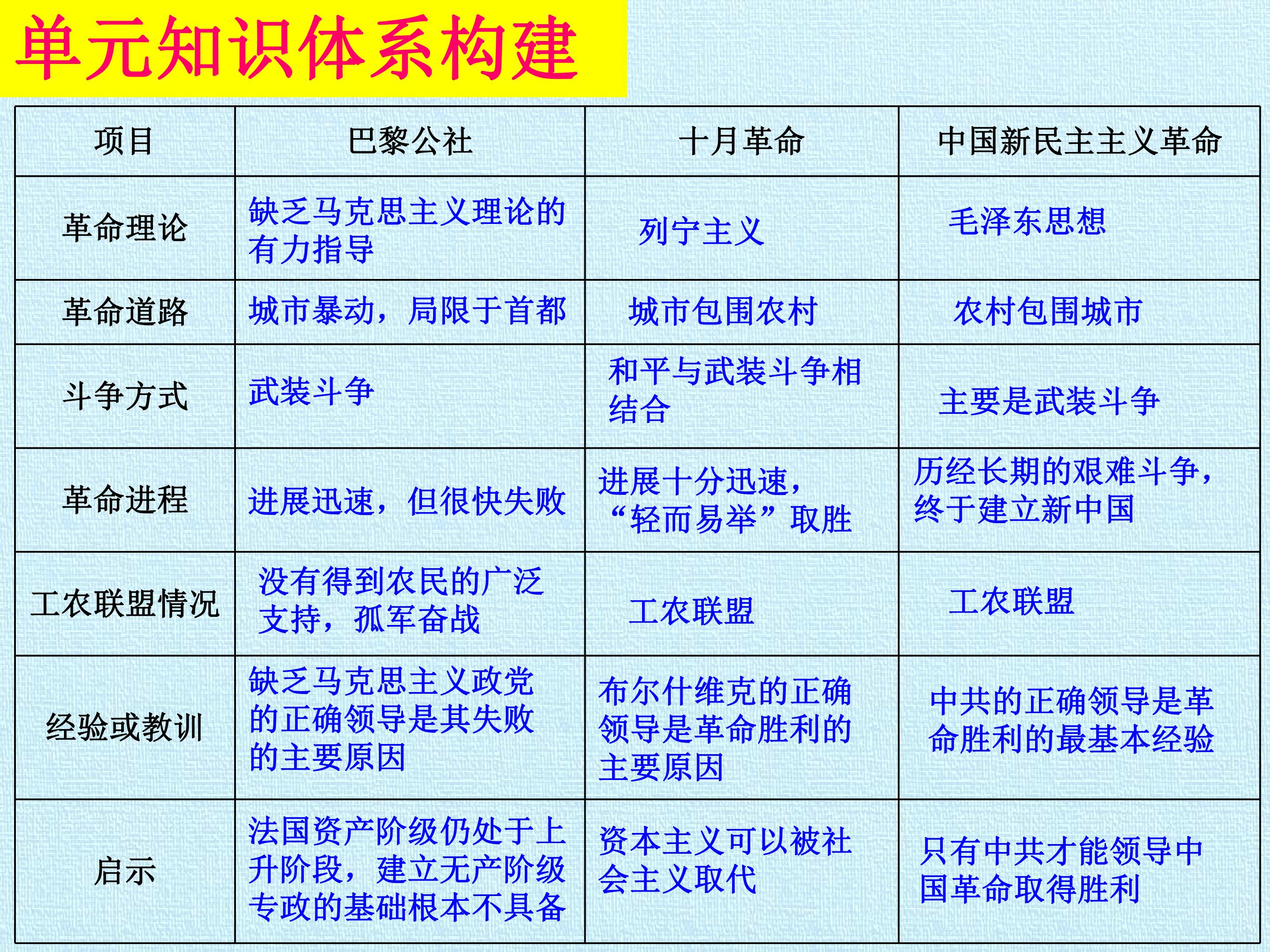 单元知识体系构建

| 项目 | 巴黎公社 | 十月革命 | 中国新民主主义革命 |
|---|---|---|---|
| 革命理论 | 缺乏马克思主义理论的有力指导 | 列宁主义 | 毛泽东思想 |
| 革命道路 | 城市暴动，局限于首都 | 城市包围农村 | 农村包围城市 |
| 斗争方式 | 武装斗争 | 和平与武装斗争相结合 | 主要是武装斗争 |
| 革命进程 | 进展迅速，但很快失败 | 进展十分迅速，“轻而易举”取胜 | 历经长期的艰难斗争，终于建立新中国 |
| 工农联盟情况 | 没有得到农民的广泛支持，孤军奋战 | 工农联盟 | 工农联盟 |
| 经验或教训 | 缺乏马克思主义政党的正确领导是其失败的主要原因 | 布尔什维克的正确领导是革命胜利的主要原因 | 中共的正确领导是革命胜利的最基本经验 |
| 启示 | 法国资产阶级仍处于上升阶段，建立无产阶级专政的基础根本不具备 | 资本主义可以被社会主义取代 | 只有中共才能领导中国革命取得胜利 |